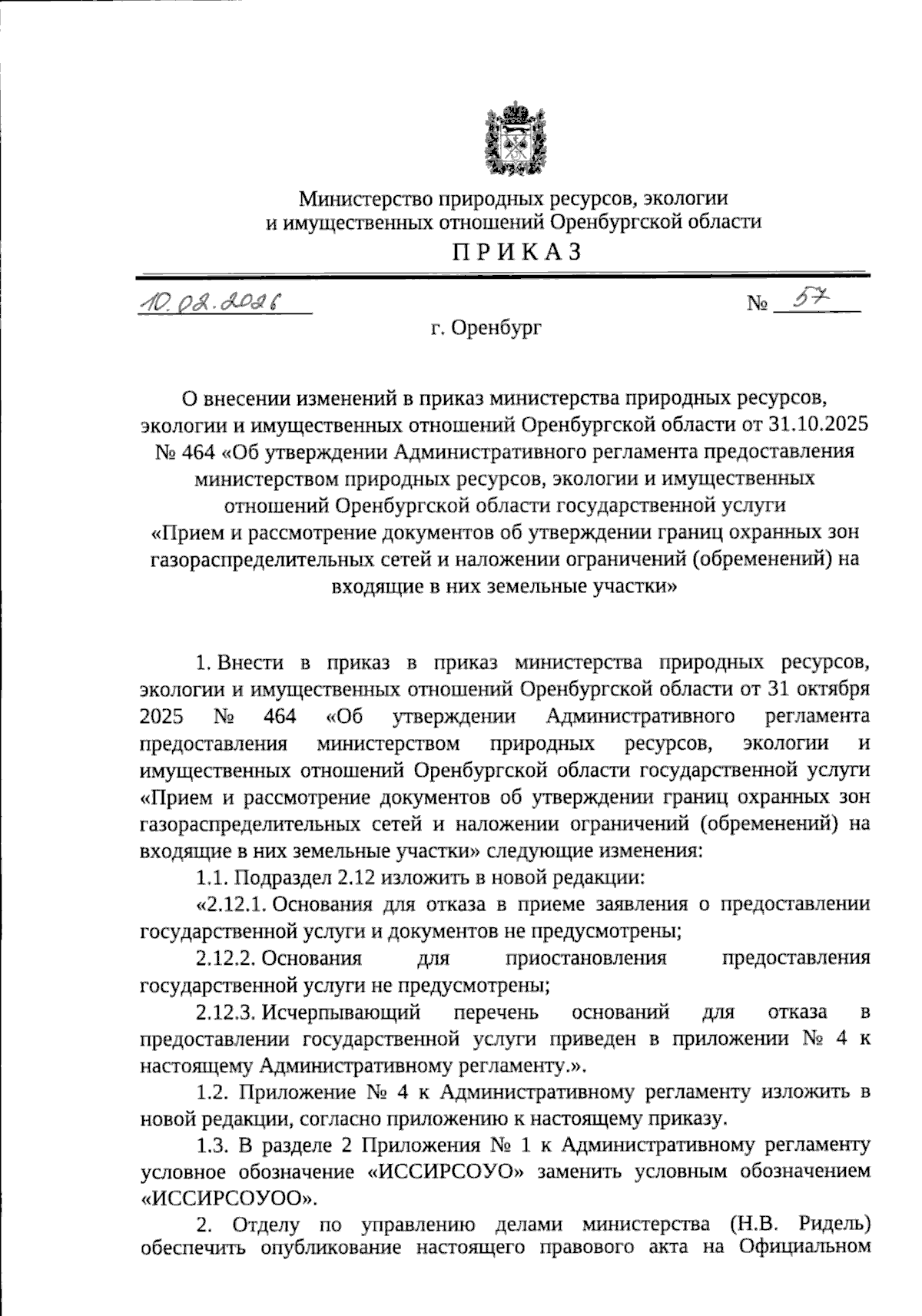 Министерство природных ресурсов, экологии и имущественных отношений Оренбургской области

П Р И К А З

10.02.2026 № 57

г. Оренбург

О внесении изменений в приказ министерства природных ресурсов, экологии и имущественных отношений Оренбургской области от 31.10.2025 № 464 «Об утверждении Административного регламента предоставления министерством природных ресурсов, экологии и имущественных отношений Оренбургской области государственной услуги «Прием и рассмотрение документов об утверждении границ охранных зон газораспределительных сетей и наложении ограничений (обременений) на входящие в них земельные участки»

1. Внести в приказ в приказ министерства природных ресурсов, экологии и имущественных отношений Оренбургской области от 31 октября 2025 № 464 «Об утверждении Административного регламента предоставления министерством природных ресурсов, экологии и имущественных отношений Оренбургской области государственной услуги «Прием и рассмотрение документов об утверждении границ охранных зон газораспределительных сетей и наложении ограничений (обременений) на входящие в них земельные участки» следующие изменения:

1.1. Подраздел 2.12 изложить в новой редакции:

«2.12.1. Основания для отказа в приеме заявления о предоставлении государственной услуги и документов не предусмотрены;

2.12.2. Основания для приостановления предоставления государственной услуги не предусмотрены;

2.12.3. Исчерпывающий перечень оснований для отказа в предоставлении государственной услуги приведен в приложении № 4 к настоящему Административному регламенту.».

1.2. Приложение № 4 к Административному регламенту изложить в новой редакции, согласно приложению к настоящему приказу.

1.3. В разделе 2 Приложения № 1 к Административному регламенту условное обозначение «ИССИРСОУО» заменить условным обозначением «ИССИРСОУОО».

2. Отделу по управлению делами министерства (Н.В. Ридель) обеспечить опубликование настоящего правового акта на Официальном